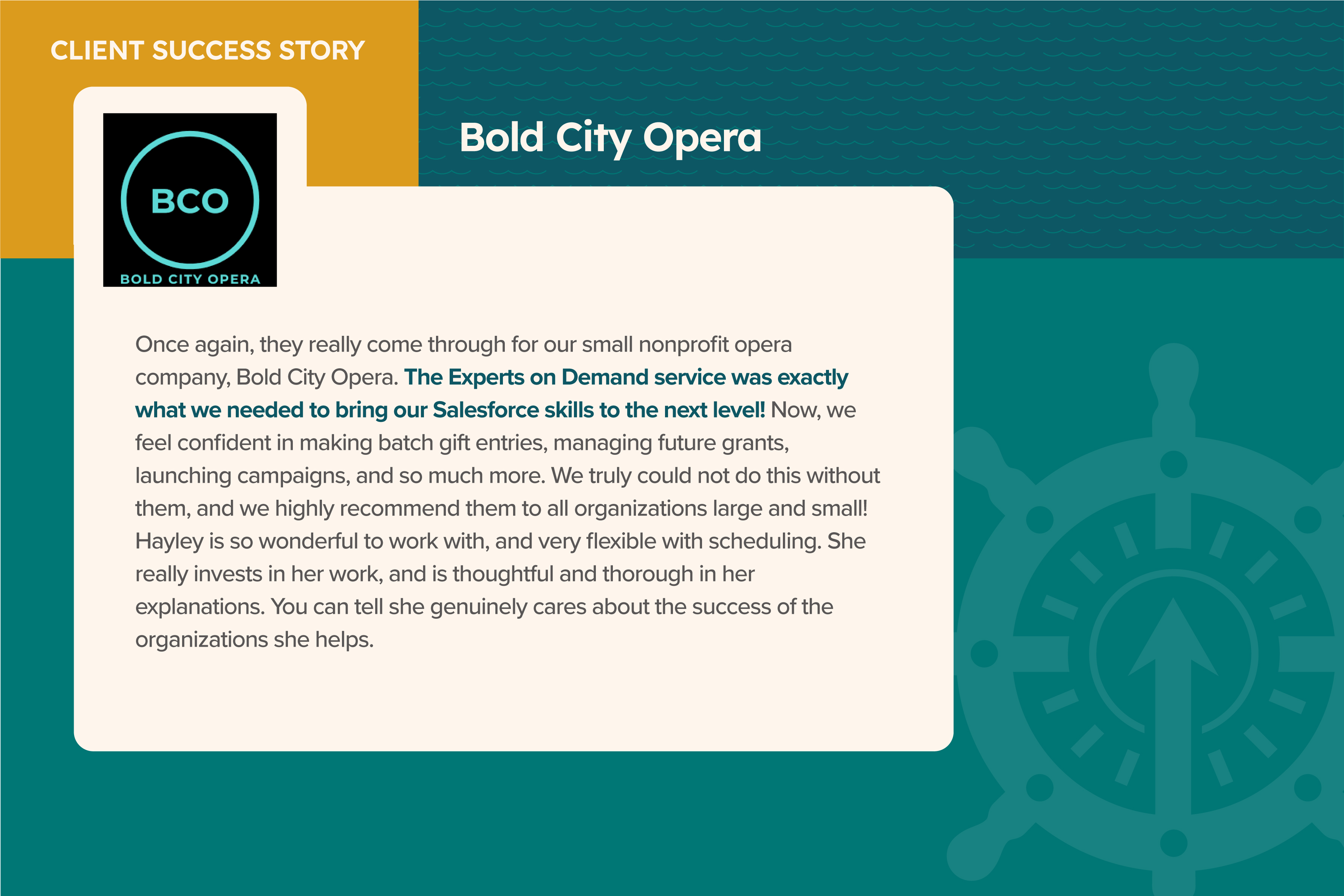 CLIENT SUCCESS STORY

BCO
BOLD CITY OPERA

Bold City Opera

Once again, they really come through for our small nonprofit opera company, Bold City Opera. The Experts on Demand service was exactly what we needed to bring our Salesforce skills to the next level! Now, we feel confident in making batch gift entries, managing future grants, launching campaigns, and so much more. We truly could not do this without them, and we highly recommend them to all organizations large and small! Hayley is so wonderful to work with, and very flexible with scheduling. She really invests in her work, and is thoughtful and thorough in her explanations. You can tell she genuinely cares about the success of the organizations she helps.